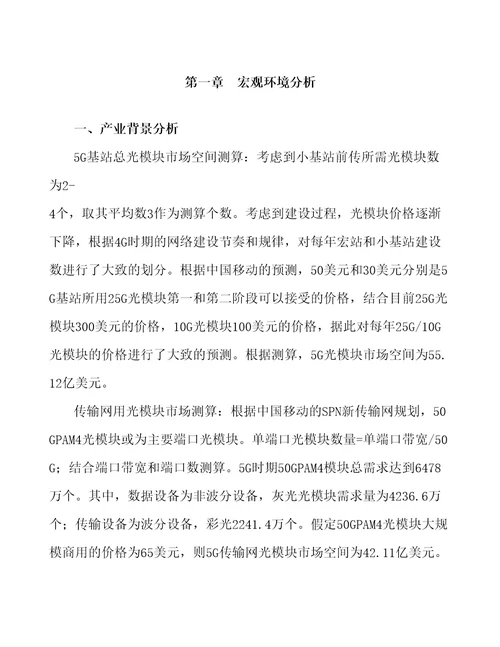 第一章　宏观环境分析

一、产业背景分析

5G基站总光模块市场空间测算：考虑到小基站前传所需光模块数为2-4个，取其平均数3作为测算个数。考虑到建设过程，光模块价格逐渐下降，根据4G时期的网络建设节奏和规律，对每年宏站和小基站建设数进行了大致的划分。根据中国移动的预测，50美元和30美元分别是5G基站所用25G光模块第一和第二阶段可以接受的价格，结合目前25G光模块300美元的价格，10G光模块100美元的价格，据此对每年25G/10G光模块的价格进行了大致的预测。根据测算，5G光模块市场空间为55.12亿美元。

传输网用光模块市场测算：根据中国移动的SPN新传输网规划，50GPAM4光模块或为主要端口光模块。单端口光模块数量=单端口带宽/50G；结合端口带宽和端口数测算。5G时期50GPAM4模块总需求达到6478万个。其中，数据设备为非波分设备，灰光光模块需求量为4236.6万个；传输设备为波分设备，彩光2241.4万个。假定50GPAM4光模块大规模商用的价格为65美元，则5G传输网光模块市场空间为42.11亿美元。